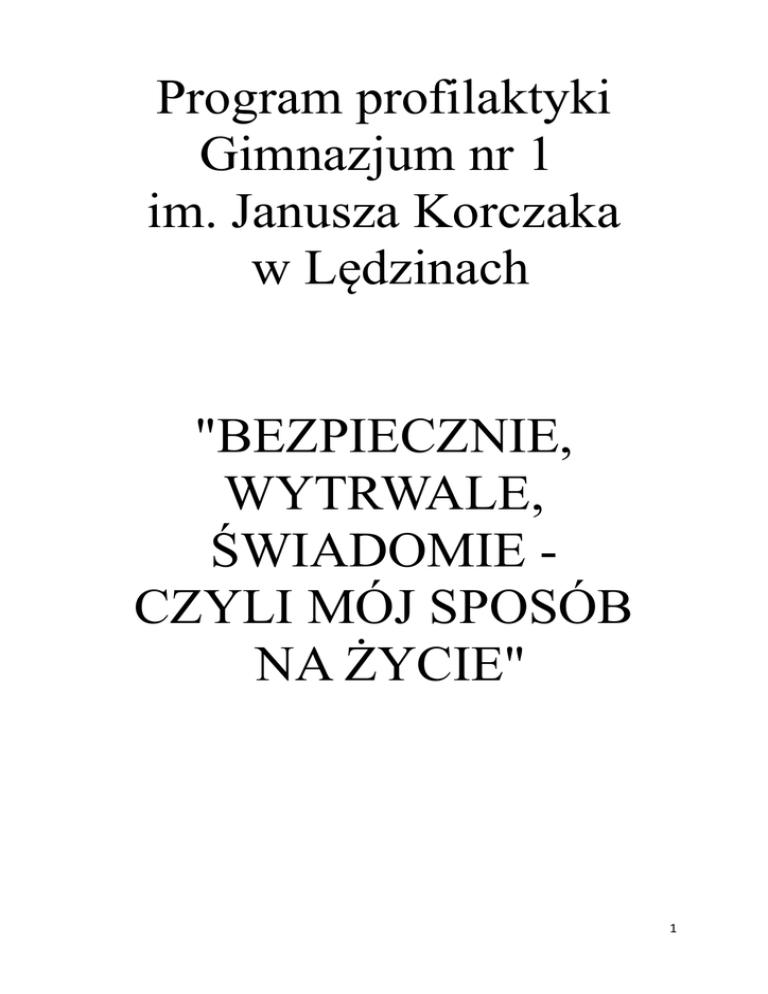 Program profilaktyki
Gimnazjum nr 1
im. Janusza Korczaka
w Lędzinach

"BEZPIECZNIE,
WYTRWALE,
ŚWIADOMIE -
CZYLI MÓJ SPOSÓB
NA ŻYCIE"

1